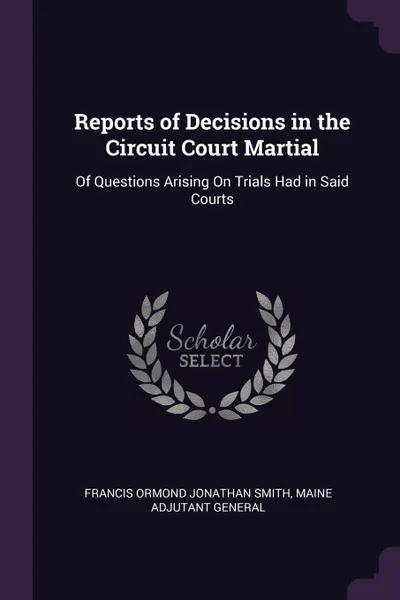 Reports of Decisions in the Circuit Court Martial

Of Questions Arising On Trials Had in Said Courts

Scholar
SELECT

FRANCIS ORMOND JONATHAN SMITH, MAINE ADJUTANT GENERAL